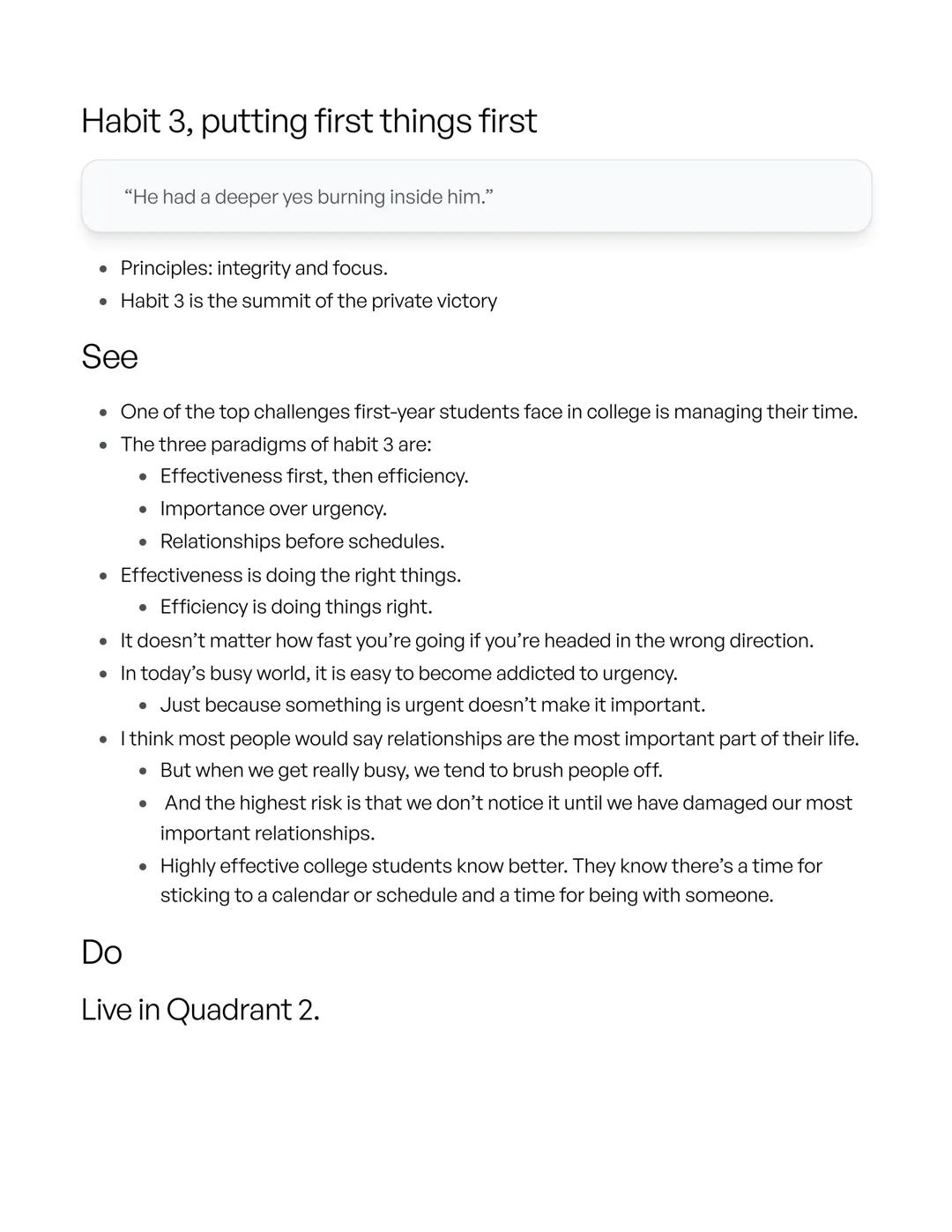 Habit 3, putting first things first

“He had a deeper yes burning inside him.”

- Principles: integrity and focus.
- Habit 3 is the summit of the private victory

See

- One of the top challenges first-year students face in college is managing their time.
- The three paradigms of habit 3 are:
  - Effectiveness first, then efficiency.
  - Importance over urgency.
  - Relationships before schedules.
- Effectiveness is doing the right things.
  - Efficiency is doing things right.
- It doesn’t matter how fast you’re going if you’re headed in the wrong direction.
- In today’s busy world, it is easy to become addicted to urgency.
  - Just because something is urgent doesn’t make it important.
- I think most people would say relationships are the most important part of their life.
  - But when we get really busy, we tend to brush people off.
  - And the highest risk is that we don’t notice it until we have damaged our most important relationships.
  - Highly effective college students know better. They know there’s a time for sticking to a calendar or schedule and a time for being with someone.

Do

Live in Quadrant 2.